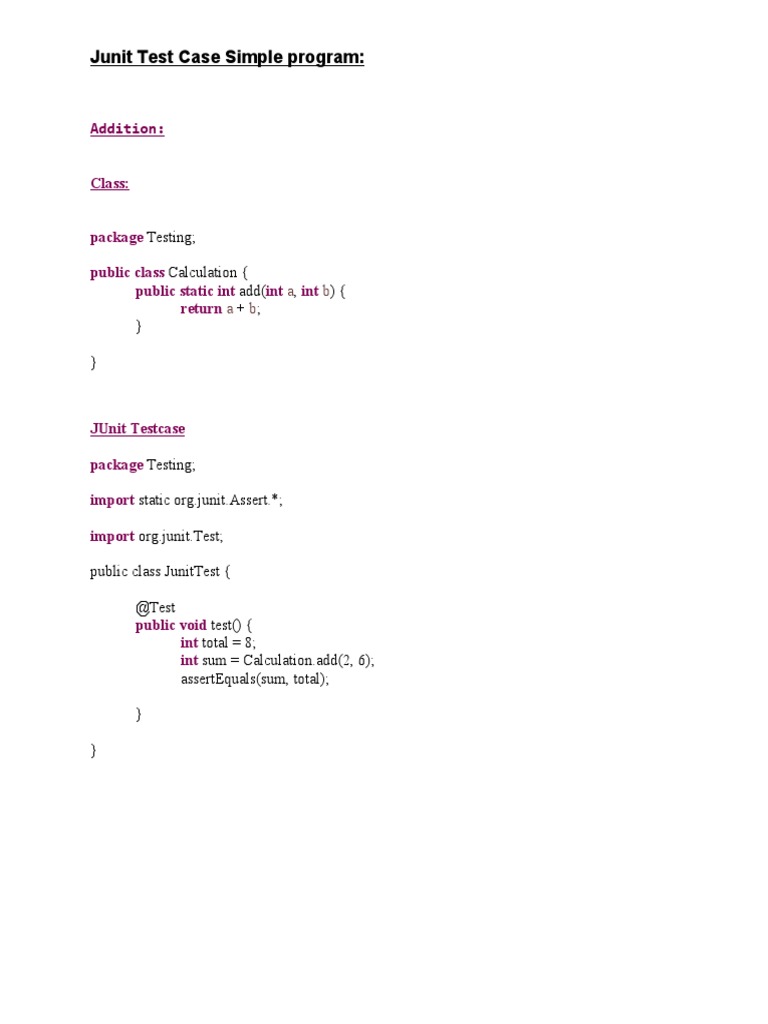 Junit Test Case Simple program:

Addition:

Class:

package Testing;

public class Calculation {
public static int add(int a, int b) {
return a + b;
}

}

JUnit Testcase

package Testing;

import static org.junit.Assert.*;

import org.junit.Test;

public class JunitTest {

@Test
public void test() {
int total = 8;
int sum = Calculation.add(2, 6);
assertEquals(sum, total);

}

}